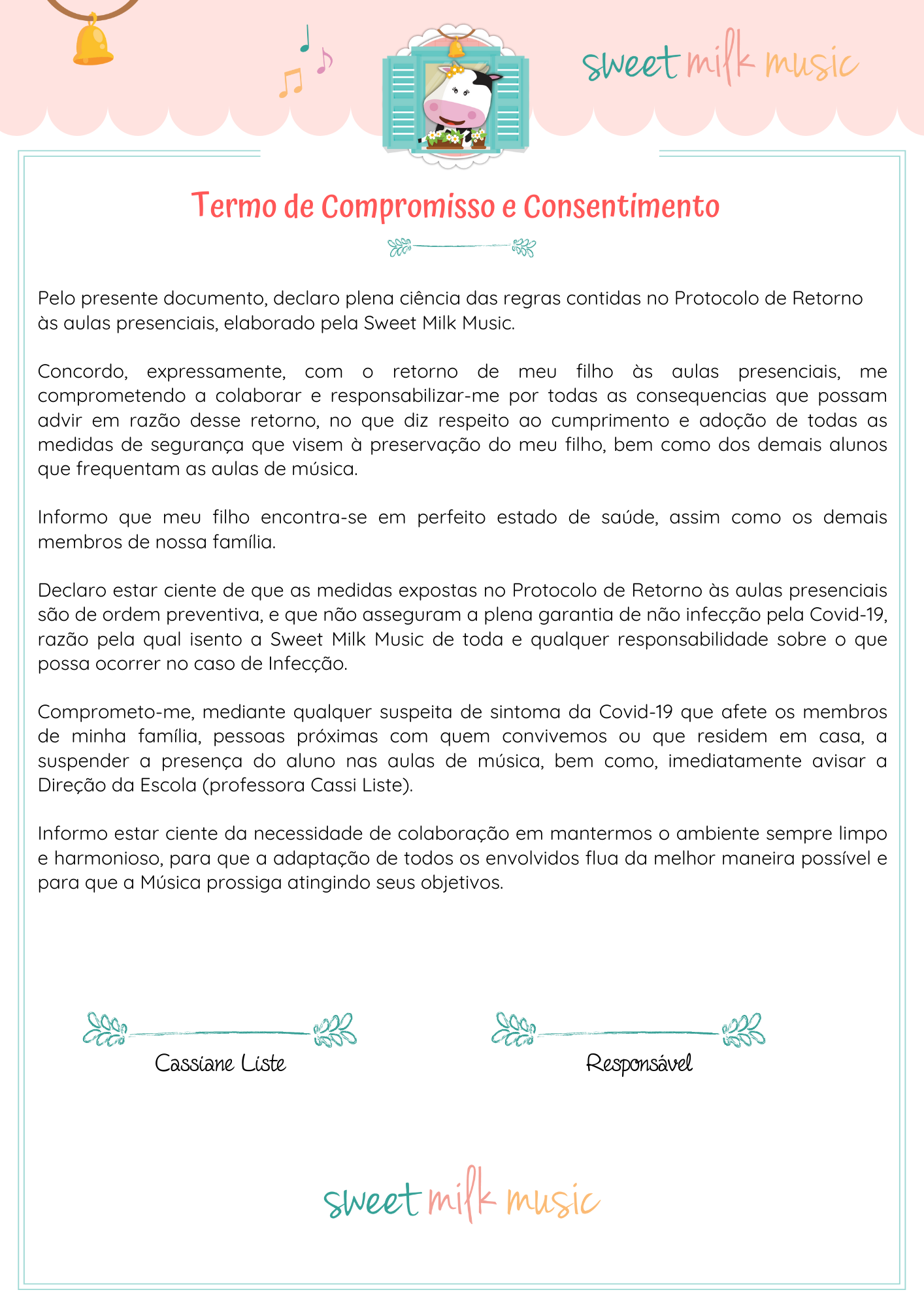 sweet milk music

Termo de Compromisso e Consentimento

Pelo presente documento, declaro plena ciência das regras contidas no Protocolo de Retorno às aulas presenciais, elaborado pela Sweet Milk Music.

Concordo, expressamente, com o retorno de meu filho às aulas presenciais, me comprometendo a colaborar e responsabilizar-me por todas as consequencias que possam advir em razão desse retorno, no que diz respeito ao cumprimento e adoção de todas as medidas de segurança que visem à preservação do meu filho, bem como dos demais alunos que frequentam as aulas de música.

Informo que meu filho encontra-se em perfeito estado de saúde, assim como os demais membros de nossa família.

Declaro estar ciente de que as medidas expostas no Protocolo de Retorno às aulas presenciais são de ordem preventiva, e que não asseguram a plena garantia de não infecção pela Covid-19, razão pela qual isento a Sweet Milk Music de toda e qualquer responsabilidade sobre o que possa ocorrer no caso de Infecção.

Comprometo-me, mediante qualquer suspeita de sintoma da Covid-19 que afete os membros de minha família, pessoas próximas com quem convivemos ou que residem em casa, a suspender a presença do aluno nas aulas de música, bem como, imediatamente avisar a Direção da Escola (professora Cassi Liste).

Informo estar ciente da necessidade de colaboração em mantermos o ambiente sempre limpo e harmonioso, para que a adaptação de todos os envolvidos flua da melhor maneira possível e para que a Música prossiga atingindo seus objetivos.

Cassiane Liste

Responsável

sweet milk music